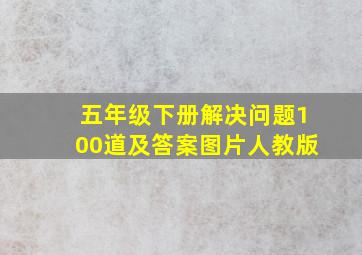 五年级下册解决问题100道及答案图片人教版